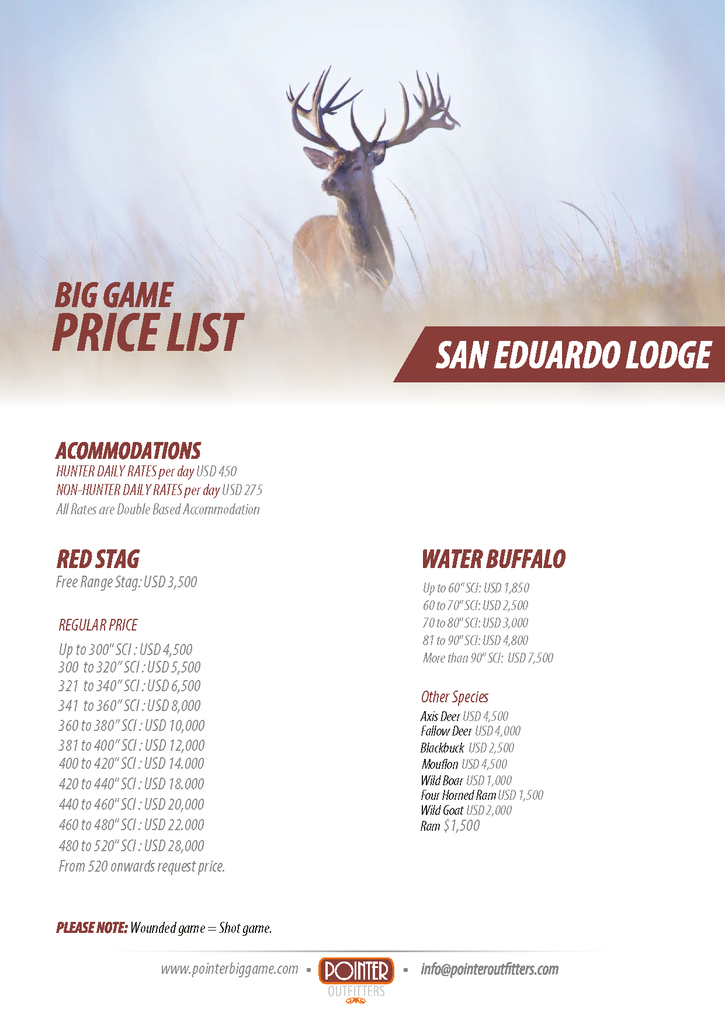 BIG GAME
PRICE LIST

SAN EDUARDO LODGE

ACOMMODATIONS
HUNTER DAILY RATES per day USD 450
NON-HUNTER DAILY RATES per day USD 275
All Rates are Double Based Accommodation

RED STAG
Free Range Stag: USD 3,500

REGULAR PRICE
Up to 300" SCI : USD 4,500
300 to 320" SCI : USD 5,500
321 to 340" SCI : USD 6,500
341 to 360" SCI : USD 8,000
360 to 380" SCI : USD 10,000
381 to 400" SCI : USD 12,000
400 to 420" SCI : USD 14.000
420 to 440" SCI : USD 18.000
440 to 460" SCI : USD 20,000
460 to 480" SCI : USD 22.000
480 to 520" SCI : USD 28,000
From 520 onwards request price.

WATER BUFFALO
Up to 60" SCI: USD 1,850
60 to 70" SCI: USD 2,500
70 to 80" SCI: USD 3,000
81 to 90" SCI: USD 4,800
More than 90" SCI: USD 7,500

Other Species
Axis Deer USD 4,500
Fallow Deer USD 4,000
Blackbuck USD 2,500
Mouflon USD 4,500
Wild Boar USD 1,000
Four Horned Ram USD 1,500
Wild Goat USD 2,000
Ram $1,500

PLEASE NOTE: Wounded game = Shot game.

www.pointerbiggame.com • POINTER OUTFITTERS • info@pointeroutfitters.com